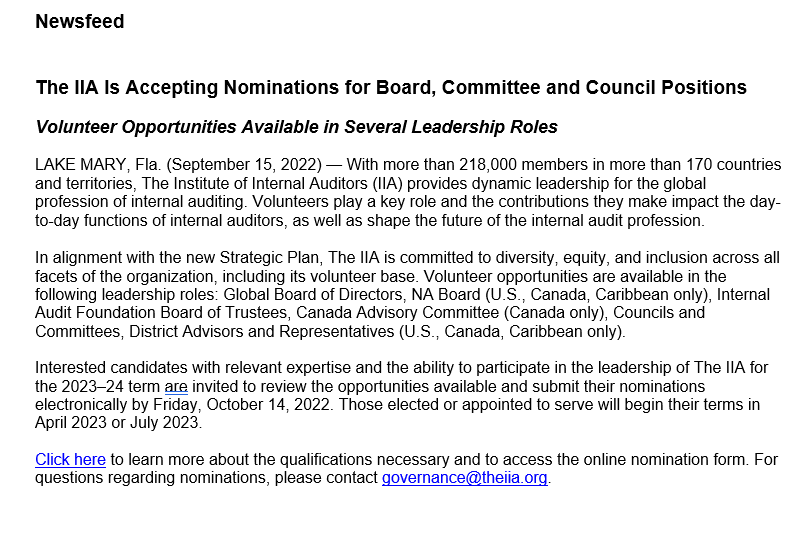 Newsfeed

The IIA Is Accepting Nominations for Board, Committee and Council Positions

Volunteer Opportunities Available in Several Leadership Roles

LAKE MARY, Fla. (September 15, 2022) — With more than 218,000 members in more than 170 countries and territories, The Institute of Internal Auditors (IIA) provides dynamic leadership for the global profession of internal auditing. Volunteers play a key role and the contributions they make impact the day-to-day functions of internal auditors, as well as shape the future of the internal audit profession.

In alignment with the new Strategic Plan, The IIA is committed to diversity, equity, and inclusion across all facets of the organization, including its volunteer base. Volunteer opportunities are available in the following leadership roles: Global Board of Directors, NA Board (U.S., Canada, Caribbean only), Internal Audit Foundation Board of Trustees, Canada Advisory Committee (Canada only), Councils and Committees, District Advisors and Representatives (U.S., Canada, Caribbean only).

Interested candidates with relevant expertise and the ability to participate in the leadership of The IIA for the 2023–24 term are invited to review the opportunities available and submit their nominations electronically by Friday, October 14, 2022. Those elected or appointed to serve will begin their terms in April 2023 or July 2023.

Click here to learn more about the qualifications necessary and to access the online nomination form. For questions regarding nominations, please contact governance@theiia.org.